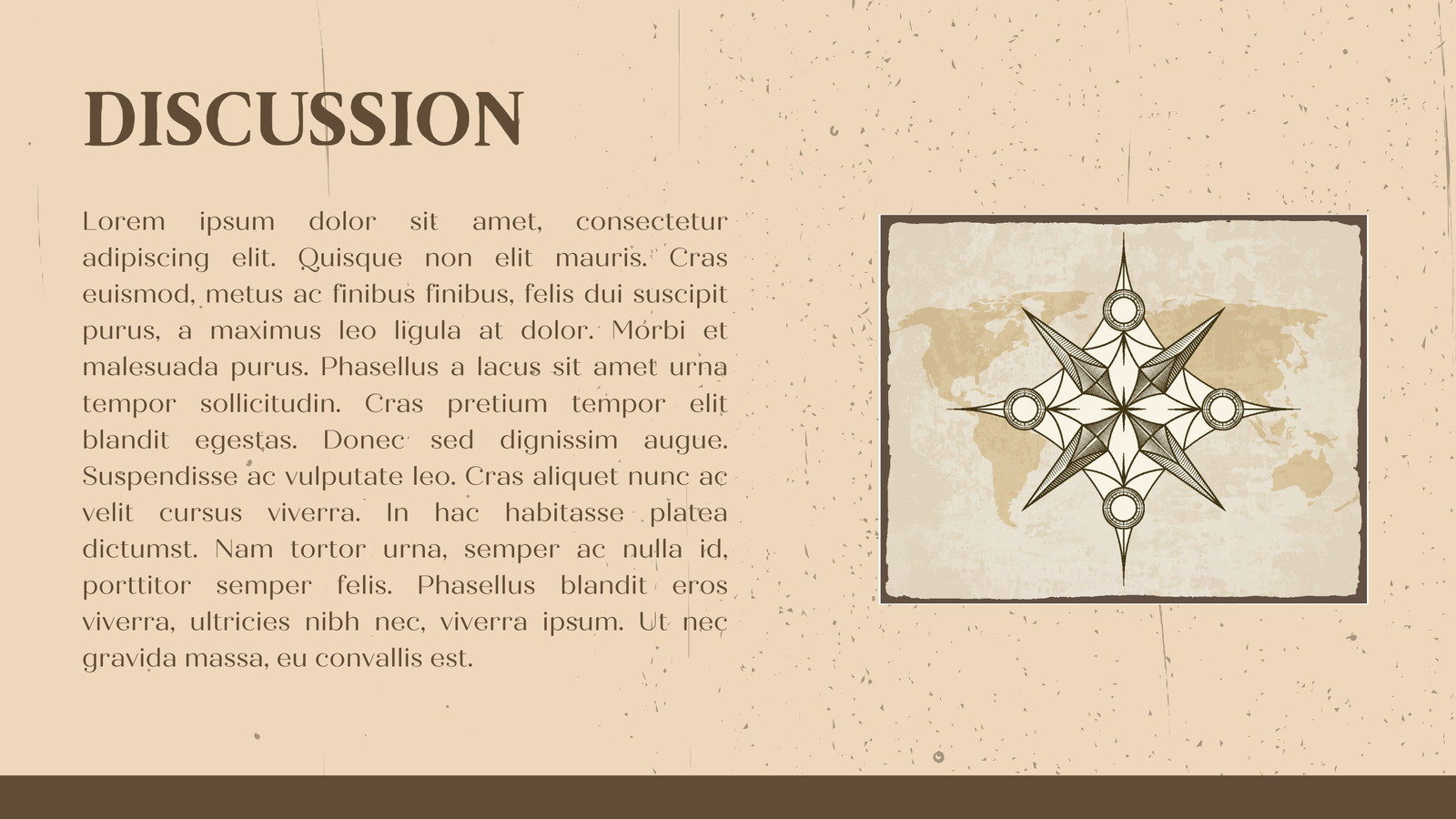 DISCUSSION

Lorem ipsum dolor sit amet, consectetur adipiscing elit. Quisque non elit mauris. Cras euismod, metus ac finibus finibus, felis dui suscipit purus, a maximus leo ligula at dolor. Morbi et malesuada purus. Phasellus a lacus sit amet urna tempor sollicitudin. Cras pretium tempor elit blandit egestas. Donec sed dignissim augue. Suspendisse ac vulputate leo. Cras aliquet nunc ac velit cursus viverra. In hac habitasse platea dictumst. Nam tortor urna, semper ac nulla id, porttitor semper felis. Phasellus blandit eros viverra, ultricies nibh nec, viverra ipsum. Ut nec gravida massa, eu convallis est.